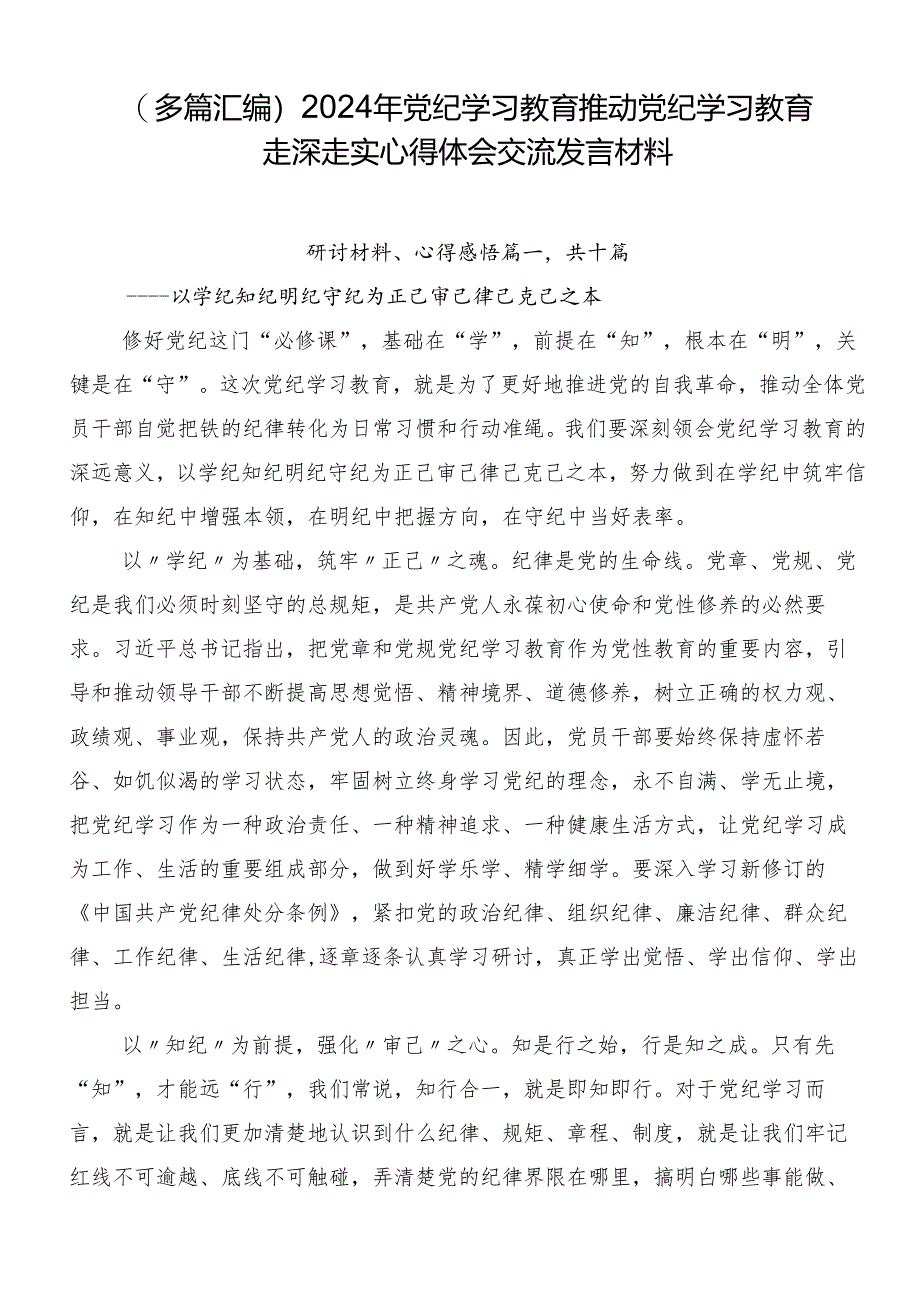 （多篇汇编）2024年党纪学习教育推动党纪学习教育走深走实心得体会交流发言材料

研讨材料、心得感悟篇一，共十篇

——以学纪知纪明纪守纪为正己审己律己克己之本

修好党纪这门“必修课”，基础在“学”，前提在“知”，根本在“明”，关键是在“守”。这次党纪学习教育，就是为了更好地推进党的自我革命，推动全体党员干部自觉把铁的纪律转化为日常习惯和行动准绳。我们要深刻领会党纪学习教育的深远意义，以学纪知纪明纪守纪为正己审己律己克己之本，努力做到在学纪中筑牢信仰，在知纪中增强本领，在明纪中把握方向，在守纪中当好表率。

以〃学纪〃为基础，筑牢〃正己〃之魂。纪律是党的生命线。党章、党规、党纪是我们必须时刻坚守的总规矩，是共产党人永葆初心使命和党性修养的必然要求。习近平总书记指出，把党章和党规党纪学习教育作为党性教育的重要内容，引导和推动领导干部不断提高思想觉悟、精神境界、道德修养，树立正确的权力观、政绩观、事业观，保持共产党人的政治灵魂。因此，党员干部要始终保持虚怀若谷、如饥似渴的学习状态，牢固树立终身学习党纪的理念，永不自满、学无止境，把党纪学习作为一种政治责任、一种精神追求、一种健康生活方式，让党纪学习成为工作、生活的重要组成部分，做到好学乐学、精学细学。要深入学习新修订的《中国共产党纪律处分条例》，紧扣党的政治纪律、组织纪律、廉洁纪律、群众纪律、工作纪律、生活纪律,逐章逐条认真学习研讨，真正学出觉悟、学出信仰、学出担当。

以〃知纪〃为前提，强化〃审己〃之心。知是行之始，行是知之成。只有先“知”，才能远“行”，我们常说，知行合一，就是即知即行。对于党纪学习而言，就是让我们更加清楚地认识到什么纪律、规矩、章程、制度，就是让我们牢记红线不可逾越、底线不可触碰，弄清楚党的纪律界限在哪里，搞明白哪些事能做、